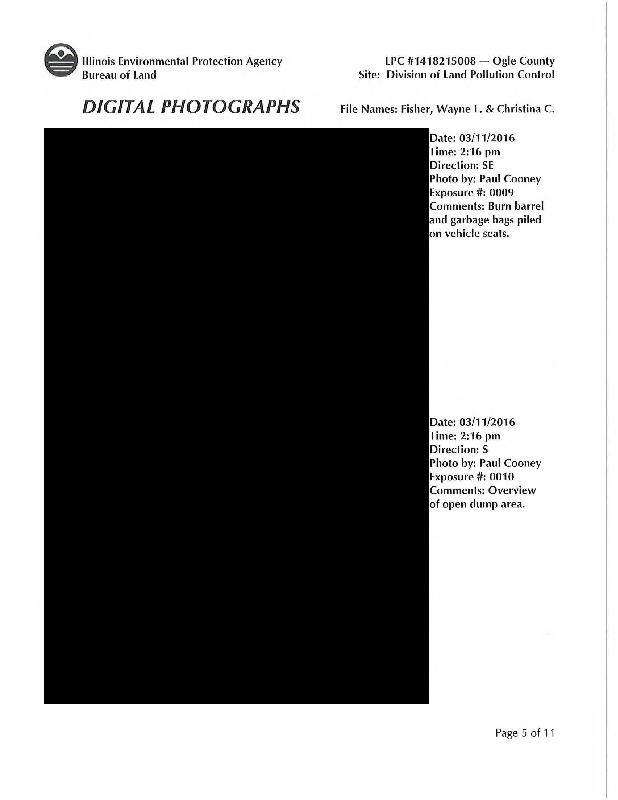 Illinois Environmental Protection Agency
Bureau of Land

LPC #1418215008 — Ogle County
Site: Division of Land Pollution Control

DIGITAL PHOTOGRAPHS

File Names: Fisher, Wayne L. & Christina C.

Date: 03/11/2016
Time: 2:16 pm
Direction: SE
Photo by: Paul Cooney
Exposure #: 0009
Comments: Burn barrel and garbage bags piled on vehicle seats.

Date: 03/11/2016
Time: 2:16 pm
Direction: S
Photo by: Paul Cooney
Exposure #: 0010
Comments: Overview of open dump area.

Page 5 of 11